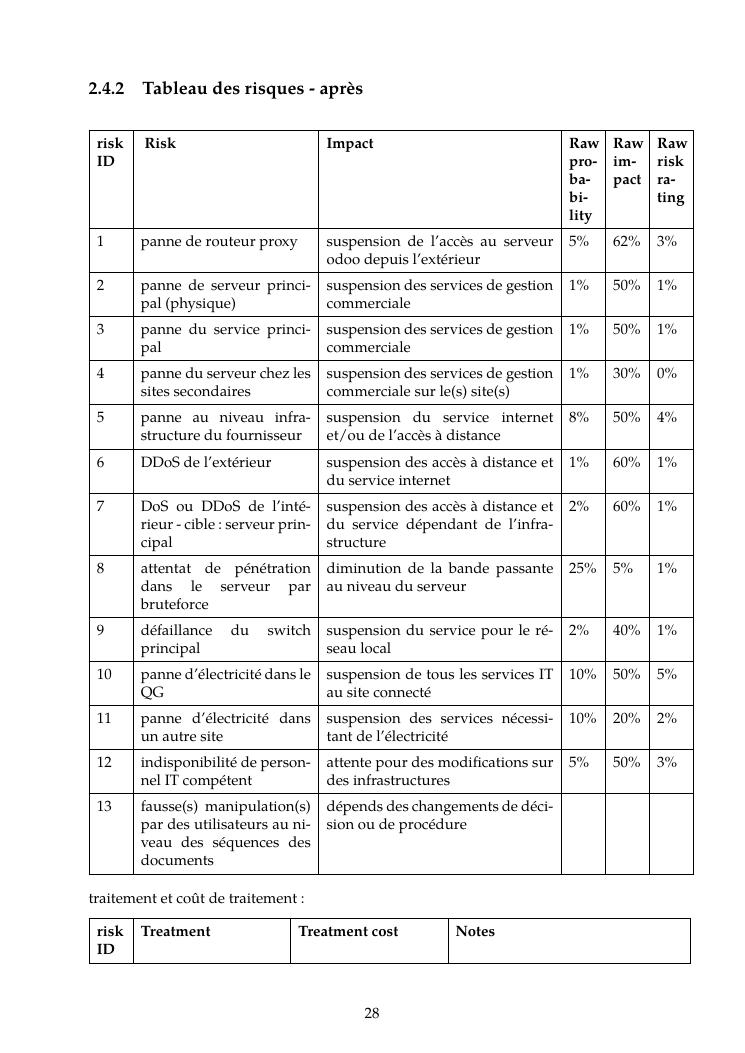 2.4.2 Tableau des risques - après

| risk ID | Risk | Impact | Raw probability | Raw impact | Raw risk rating |
|---|---|---|---|---|---|
| 1 | panne de routeur proxy | suspension de l'accès au serveur odoo depuis l'extérieur | 5% | 62% | 3% |
| 2 | panne de serveur principal (physique) | suspension des services de gestion commerciale | 1% | 50% | 1% |
| 3 | panne du service principal | suspension des services de gestion commerciale | 1% | 50% | 1% |
| 4 | panne du serveur chez les sites secondaires | suspension des services de gestion commerciale sur le(s) site(s) | 1% | 30% | 0% |
| 5 | panne au niveau infrastructure du fournisseur | suspension du service internet et/ou de l'accès à distance | 8% | 50% | 4% |
| 6 | DDoS de l'extérieur | suspension des accès à distance et du service internet | 1% | 60% | 1% |
| 7 | DoS ou DDoS de l'intérieur - cible : serveur principal | suspension des accès à distance et du service dépendant de l'infrastructure | 2% | 60% | 1% |
| 8 | attentat de pénétration dans le serveur par bruteforce | diminution de la bande passante au niveau du serveur | 25% | 5% | 1% |
| 9 | défaillance du switch principal | suspension du service pour le réseau local | 2% | 40% | 1% |
| 10 | panne d'électricité dans le QG | suspension de tous les services IT au site connecté | 10% | 50% | 5% |
| 11 | panne d'électricité dans un autre site | suspension des services nécessitant de l'électricité | 10% | 20% | 2% |
| 12 | indisponibilité de personnel IT compétent | attente pour des modifications sur des infrastructures | 5% | 50% | 3% |
| 13 | fausse(s) manipulation(s) par des utilisateurs au niveau des séquences des documents | dépends des changements de décision ou de procédure | | | |

traitement et coût de traitement :

| risk ID | Treatment | Treatment cost | Notes |
|---|---|---|---|

28